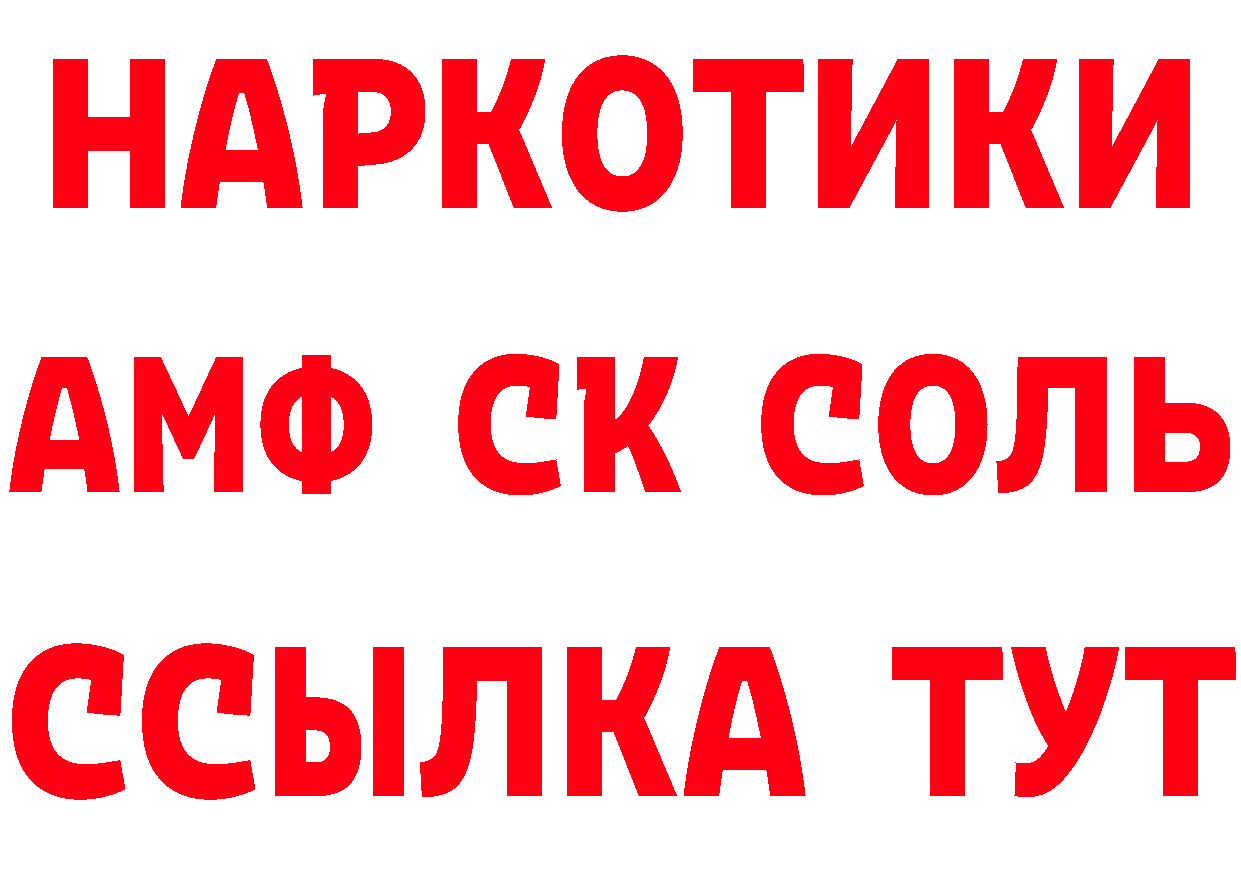 НАРКОТИКИ

АМФ СК СОЛЬ

ССЫЛКА ТУТ